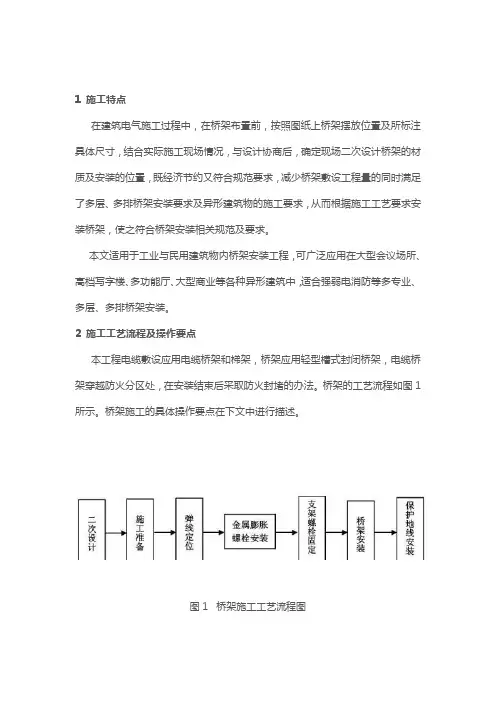 1 施工特点

在建筑电气施工过程中，在桥架布置前，按照图纸上桥架摆放位置及所标注具体尺寸，结合实际施工现场情况，与设计协商后，确定现场二次设计桥架的材质及安装的位置，既经济节约又符合规范要求，减少桥架敷设工程量的同时满足了多层、多排桥架安装要求及异形建筑物的施工要求，从而根据施工工艺要求安装桥架，使之符合桥架安装相关规范及要求。

本文适用于工业与民用建筑物内桥架安装工程，可广泛应用在大型会议场所、高档写字楼、多功能厅、大型商业等各种异形建筑中，适合强弱电消防等多专业、多层、多排桥架安装。

2 施工工艺流程及操作要点

本工程电缆敷设应用电缆桥架和梯架，桥架应用轻型槽式封闭桥架，电缆桥架穿越防火分区处，在安装结束后采取防火封堵的办法。桥架的工艺流程如图 1 所示。桥架施工的具体操作要点在下文中进行描述。

二次设计

施工准备

弹线定位

金属膨胀螺栓安装

支架螺栓固定

桥架安装

保护地线安装

图 1 桥架施工工艺流程图